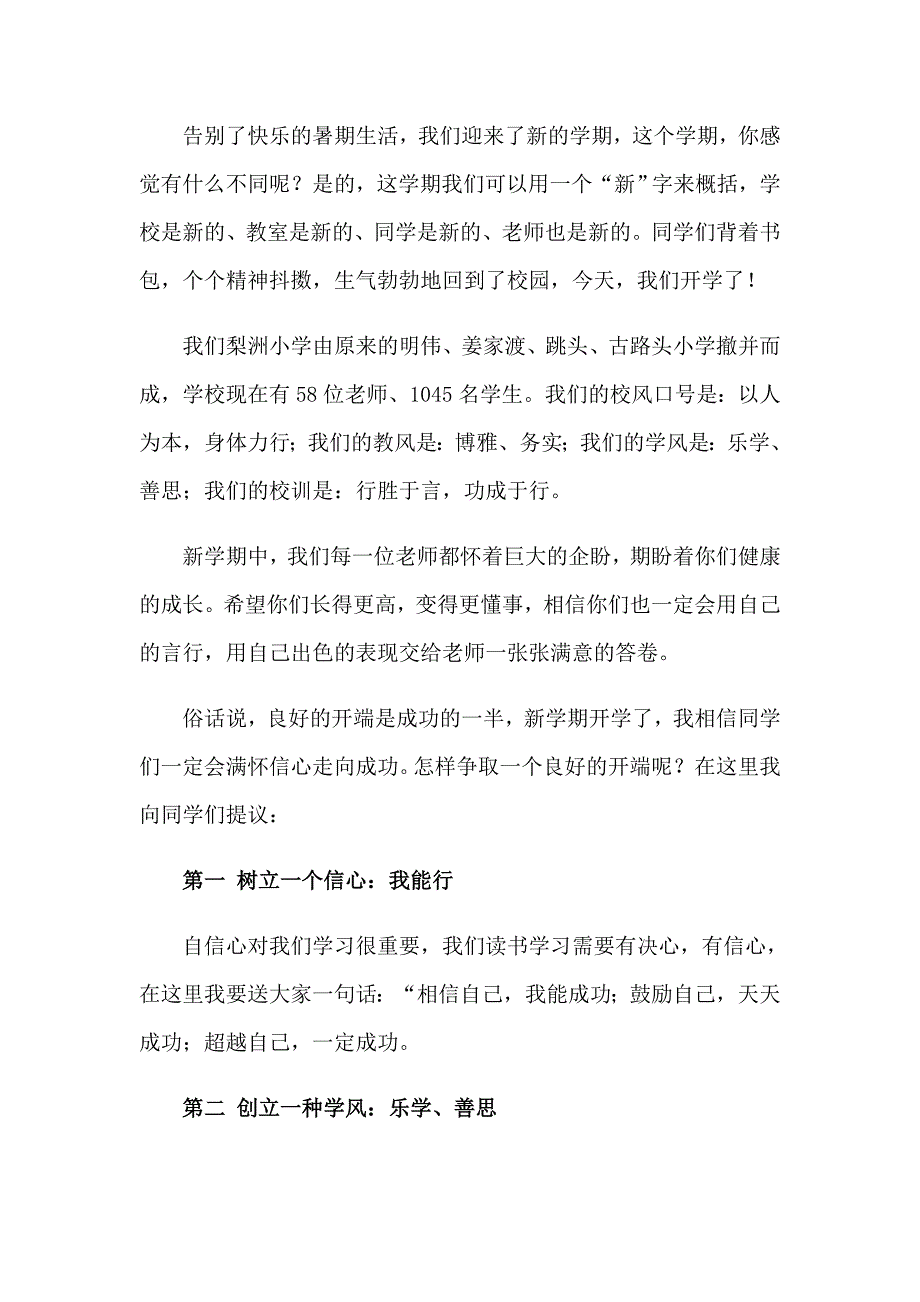 告别了快乐的暑期生活，我们迎来了新的学期，这个学期，你感觉有什么不同呢？是的，这学期我们可以用一个“新”字来概括，学校是新的、教室是新的、同学是新的、老师也是新的。同学们背着书包，个个精神抖擞，生气勃勃地回到了校园，今天，我们开学了！

我们梨洲小学由原来的明伟、姜家渡、跳头、古路头小学撤并而成，学校现在有58位老师、1045名学生。我们的校风口号是：以人为本，身体力行；我们的教风是：博雅、务实；我们的学风是：乐学、善思；我们的校训是：行胜于言，功成于行。

新学期中，我们每一位老师都怀着巨大的企盼，期盼着你们健康的成长。希望你们长得更高，变得更懂事，相信你们也一定会用自己的言行，用自己出色的表现交给老师一张张满意的答卷。

俗话说，良好的开端是成功的一半，新学期开学了，我相信同学们一定会满怀信心走向成功。怎样争取一个良好的开端呢？在这里我向同学们提议：

第一 树立一个信心：我能行

自信心对我们学习很重要，我们读书学习需要有决心，有信心，在这里我要送大家一句话：“相信自己，我能成功；鼓励自己，天天成功；超越自己，一定成功。

第二 创立一种学风：乐学、善思